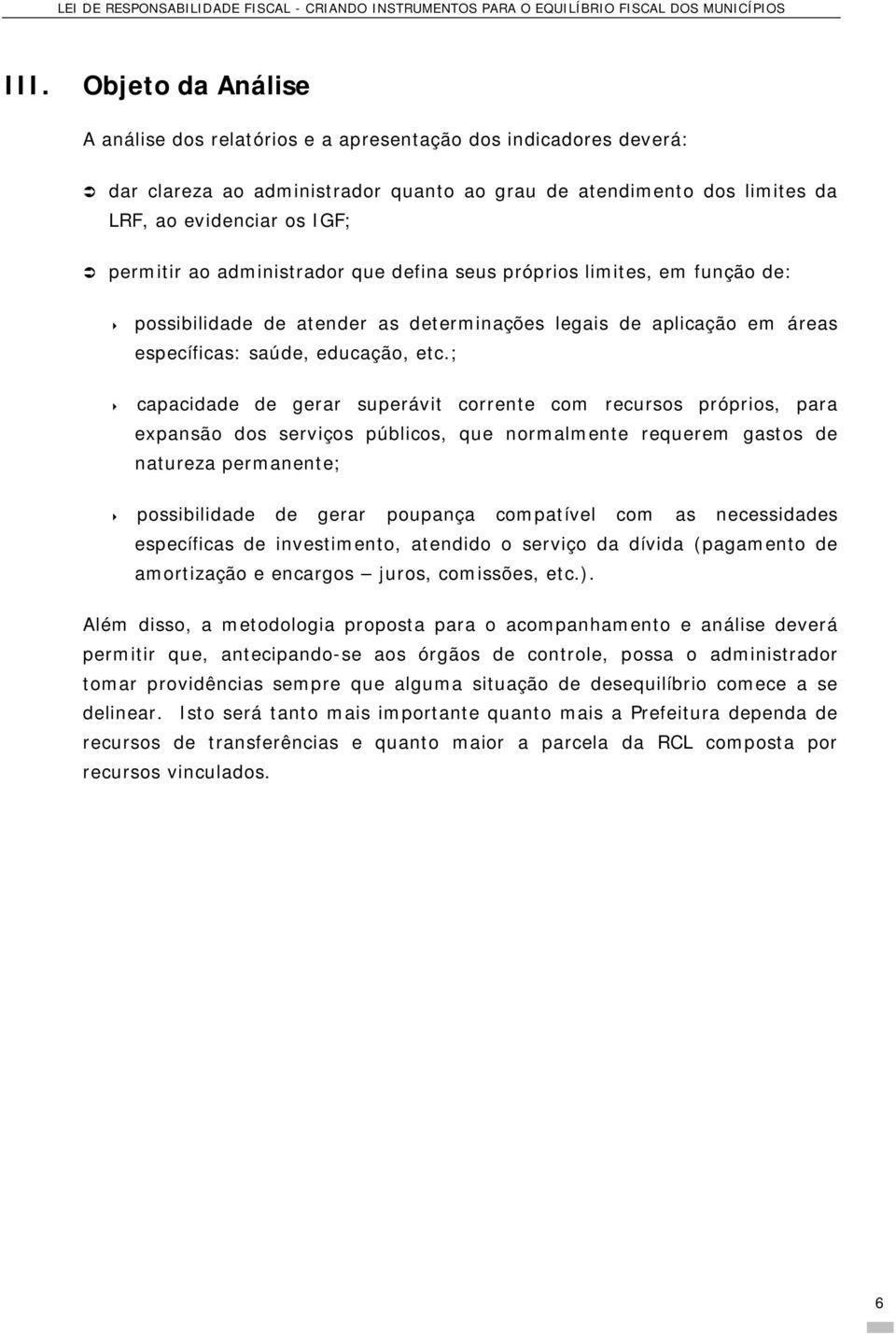 LEI DE RESPONSABILIDADE FISCAL - CRIANDO INSTRUMENTOS PARA O EQUILÍBRIO FISCAL DOS MUNICÍPIOS

III. Objeto da Análise

A análise dos relatórios e a apresentação dos indicadores deverá:

dar clareza ao administrador quanto ao grau de atendimento dos limites da LRF, ao evidenciar os IGF;

permitir ao administrador que defina seus próprios limites, em função de:

possibilidade de atender as determinações legais de aplicação em áreas específicas: saúde, educação, etc.;

capacidade de gerar superávit corrente com recursos próprios, para expansão dos serviços públicos, que normalmente requerem gastos de natureza permanente;

possibilidade de gerar poupança compatível com as necessidades específicas de investimento, atendido o serviço da dívida (pagamento de amortização e encargos – juros, comissões, etc.).

Além disso, a metodologia proposta para o acompanhamento e análise deverá permitir que, antecipando-se aos órgãos de controle, possa o administrador tomar providências sempre que alguma situação de desequilíbrio comece a se delinear. Isto será tanto mais importante quanto mais a Prefeitura dependa de recursos de transferências e quanto maior a parcela da RCL composta por recursos vinculados.

6